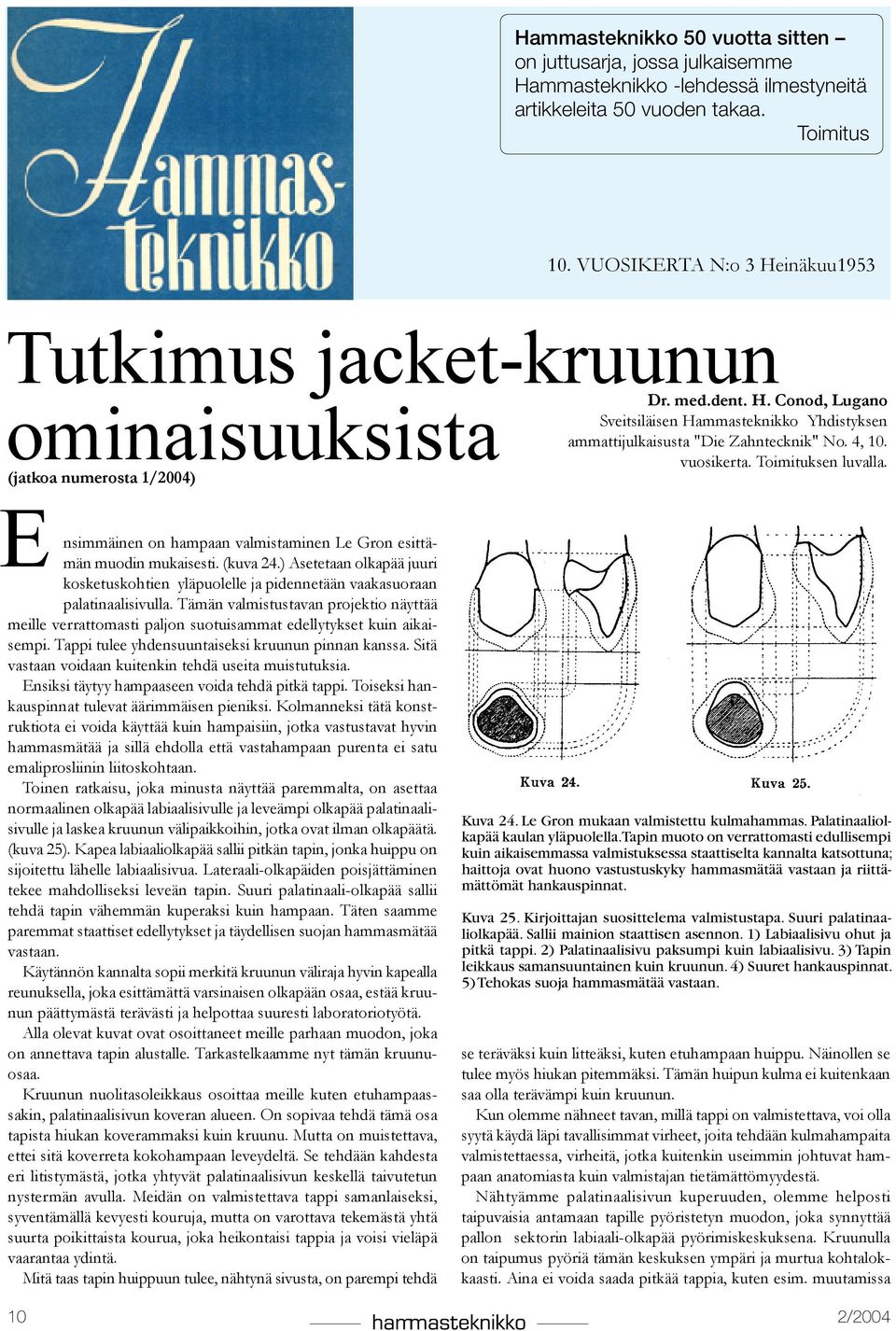 Hammas-teknikko

Hammasteknikko 50 vuotta sitten – on juttusarja, jossa julkaisemme Hammasteknikko -lehdessä ilmestyneitä artikkeleita 50 vuoden takaa.
Toimitus

10. VUOSIKERTA N:o 3 Heinäkuu1953

Tutkimus jacket-kruunun ominaisuuksista

(jatkoa numerosta 1/2004)

Dr. med.dent. H. Conod, Lugano
Sveitsiläisen Hammasteknikko Yhdistyksen ammattijulkaisusta "Die Zahntecknik" No. 4, 10. vuosikerta. Toimituksen luvalla.

Ensimmäinen on hampaan valmistaminen Le Gron esittämän muodin mukaisesti. (kuva 24.) Asetetaan olkapää juuri kosketuskohtien yläpuolelle ja pidennetään vaakasuoraan palatinaalisivulla. Tämän valmistustavan projektio näyttää meille verrattomasti paljon suotuisammat edellytykset kuin aikaisempi. Tappi tulee yhdensuuntaiseksi kruunun pinnan kanssa. Sitä vastaan voidaan kuitenkin tehdä useita muistutuksia.

Ensiksi täytyy hampaaseen voida tehdä pitkä tappi. Toiseksi hankauspinnat tulevat äärimmäisen pieniksi. Kolmanneksi tätä konstruktiota ei voida käyttää kuin hampaisiin, jotka vastustavat hyvin hammasmätää ja sillä ehdolla että vastahampaan purenta ei satu emaliprosliinin liitoskohtaan.

Toinen ratkaisu, joka minusta näyttää paremmalta, on asettaa normaalinen olkapää labiaalisivulle ja leveämpi olkapää palatinaalisivulle ja laskea kruunun välipaikkoihin, jotka ovat ilman olkapäätä. (kuva 25). Kapea labiaaliolkapää sallii pitkän tapin, jonka huippu on sijoitettu lähelle labiaalisivua. Lateraali-olkapäiden poisjättäminen tekee mahdolliseksi leveän tapin. Suuri palatinaali-olkapää sallii tehdä tapin vähemmän kuperaksi kuin hampaan. Täten saamme paremmat staattiset edellytykset ja täydellisen suojan hammasmätää vastaan.

Käytännön kannalta sopii merkitä kruunun väliraja hyvin kapealla reunuksella, joka esittämättä varsinaisen olkapään osaa, estää kruunun päättymästä terävästi ja helpottaa suuresti laboratoriotyötä.

Alla olevat kuvat ovat osoittaneet meille parhaan muodon, joka on annettava tapin alustalle. Tarkastelkaamme nyt tämän kruunuosaa.

Kruunun nuolitasoleikkaus osoittaa meille kuten etuhampaassakin, palatinaalisivun koveran alueen. On sopivaa tehdä tämä osa tapista hiukan koverammaksi kuin kruunu. Mutta on muistettava, ettei sitä koverreta kokohampaan leveydeltä. Se tehdään kahdesta eri litistymästä, jotka yhtyvät palatinaalisivun keskellä taivutetun nystermän avulla. Meidän on valmistettava tappi samanlaiseksi, syventämällä kevyesti kouruja, mutta on varottava tekemästä yhtä suurta poikittaista kourua, joka heikontaisi tappia ja voisi vieläpä vaarantaa ydintä.

Mitä taas tapin huippuun tulee, nähtynä sivusta, on parempi tehdä

Kuva 24.

Kuva 25.

Kuva 24. Le Gron mukaan valmistettu kulmahammas. Palatinaaliolkapää kaulan yläpuolella.Tapin muoto on verrattomasti edullisempi kuin aikaisemmassa valmistuksessa staattiselta kannalta katsottuna; haittoja ovat huono vastustuskyky hammasmätää vastaan ja riittämättömät hankauspinnat.

Kuva 25. Kirjoittajan suosittelema valmistustapa. Suuri palatinaaliolkapää. Sallii mainion staattisen asennon. 1) Labiaalisivu ohut ja pitkä tappi. 2) Palatinaalisivu paksumpi kuin labiaalisivu. 3) Tapin leikkaus samansuuntainen kuin kruunun. 4) Suuret hankauspinnat. 5) Tehokas suoja hammasmätää vastaan.

se teräväksi kuin litteäksi, kuten etuhampaan huippu. Näinollen se tulee myös hiukan pitemmäksi. Tämän huipun kulma ei kuitenkaan saa olla terävämpi kuin kruunun.

Kun olemme nähneet tavan, millä tappi on valmistettava, voi olla syytä käydä läpi tavallisimmat virheet, joita tehdään kulmahampaita valmistettaessa, virheitä, jotka kuitenkin useimmin johtuvat hampaan anatomiasta kuin valmistajan tietämättömyydestä.

Nähtyämme palatinaalisivun kuperuuden, olemme helposti taipuvaisia antamaan tapille pyöristetyn muodon, joka synnyttää pallon sektorin labiaali-olkapää pyörimiskeskuksena. Kruunulla on taipumus pyöriä tämän keskuksen ympäri ja murtua kohtalokkaasti. Aina ei voida saada pitkää tappia, kuten esim. muutamissa

10 hammasteknikko 2/2004